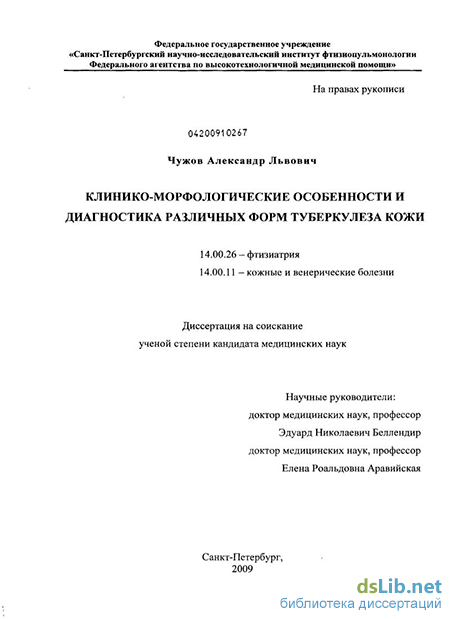 Федеральное государственное учреждение
«Санкт-Петербургский научно-исследовательский институт фтизиопульмонологии
Федерального агентства по высокотехнологичной медицинской помощи»

На правах рукописи

04200910267

Чужов Александр Львович

КЛИНИКО-МОРФОЛОГИЧЕСКИЕ ОСОБЕННОСТИ И ДИАГНОСТИКА РАЗЛИЧНЫХ ФОРМ ТУБЕРКУЛЕЗА КОЖИ

14.00.26 – фтизиатрия
14.00.11 – кожные и венерические болезни

Диссертация на соискание
ученой степени кандидата медицинских наук

Научные руководители:
доктор медицинских наук, профессор
Эдуард Николаевич Беллендир
доктор медицинских наук, профессор
Елена Роальдовна Аравийская

Санкт-Петербург,
2009

dsLib.net
библиотека диссертаций